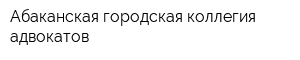 Абаканская городская коллегия адвокатов